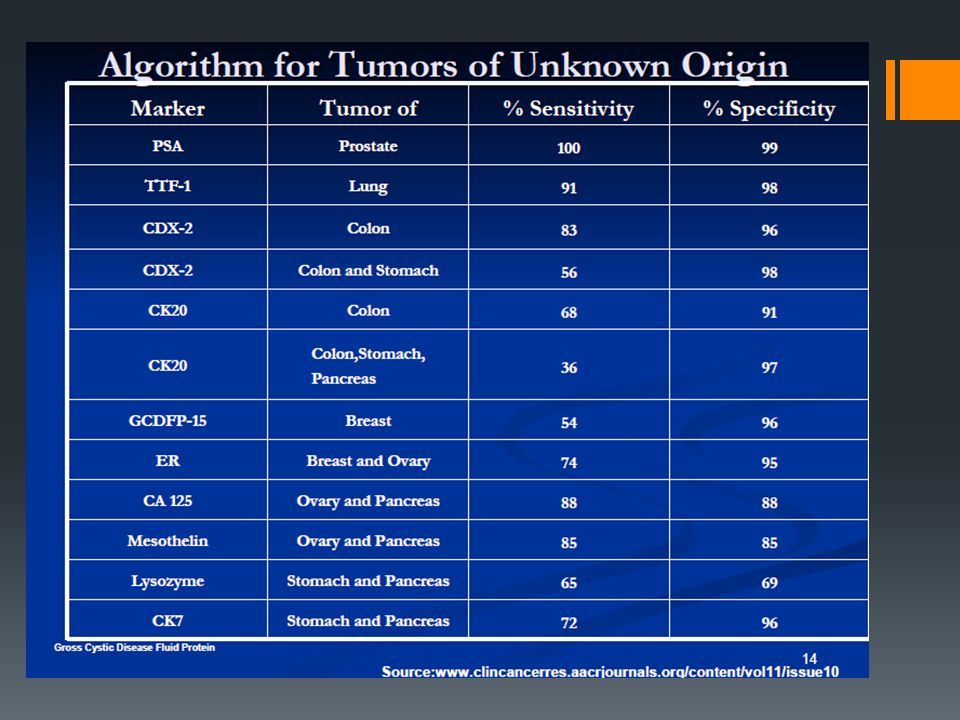 Algorithm for Tumors of Unknown Origin

| Marker | Tumor of | % Sensitivity | % Specificity |
|---|---|---|---|
| PSA | Prostate | 100 | 99 |
| TTF-1 | Lung | 91 | 98 |
| CDX-2 | Colon | 83 | 96 |
| CDX-2 | Colon and Stomach | 56 | 98 |
| CK20 | Colon | 68 | 91 |
| CK20 | Colon,Stomach, Pancreas | 36 | 97 |
| GCDFP-15 | Breast | 54 | 96 |
| ER | Breast and Ovary | 74 | 95 |
| CA 125 | Ovary and Pancreas | 88 | 88 |
| Mesothelin | Ovary and Pancreas | 85 | 85 |
| Lysozyme | Stomach and Pancreas | 65 | 69 |
| CK7 | Stomach and Pancreas | 72 | 96 |

Gross Cystic Disease Fluid Protein

14

Source:www.clincancerres.aacrjournals.org/content/vol11/issue10